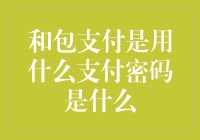 和包支付是用什么支付密码是什么